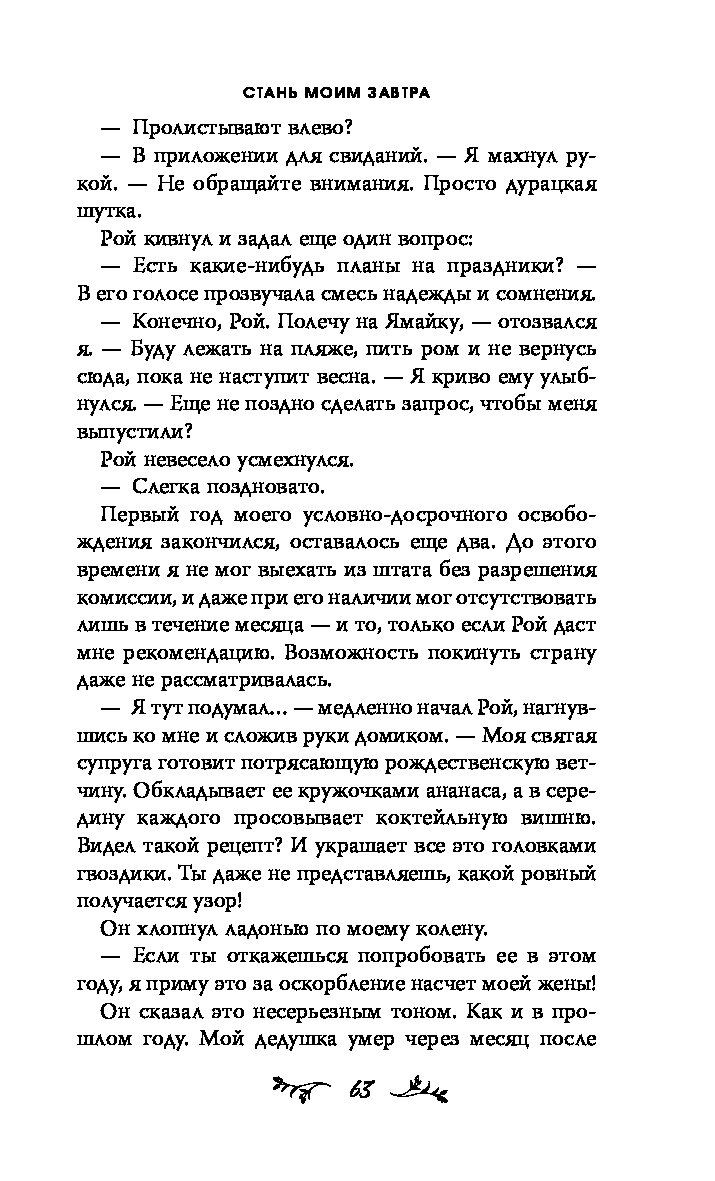 СТАНЬ МОИМ ЗАВТРА

— Пролистывают влево?

— В приложении для свиданий. — Я махнул рукой. — Не обращайте внимания. Просто дурацкая шутка.

Рой кивнул и задал еще один вопрос:

— Есть какие-нибудь планы на праздники? — В его голосе прозвучала смесь надежды и сомнения.

— Конечно, Рой. Полечу на Ямайку, — отозвался я. — Буду лежать на пляже, пить ром и не вернусь сюда, пока не наступит весна. — Я криво ему улыбнулся. — Еще не поздно сделать запрос, чтобы меня выпустили?

Рой невесело усмехнулся.

— Слегка поздновато.

Первый год моего условно-досрочного освобождения закончился, оставалось еще два. До этого времени я не мог выехать из штата без разрешения комиссии, и даже при его наличии мог отсутствовать лишь в течение месяца — и то, только если Рой даст мне рекомендацию. Возможность покинуть страну даже не рассматривалась.

— Я тут подумал... — медленно начал Рой, нагнувшись ко мне и сложив руки домиком. — Моя святая супруга готовит потрясающую рождественскую ветчину. Обкладывает ее кружочками ананаса, а в середину каждого просовывает коктейльную вишню. Видел такой рецепт? И украшает все это головками гвоздики. Ты даже не представляешь, какой ровный получается узор!

Он хлопнул ладонью по моему колену.

— Если ты откажешься попробовать ее в этом году, я приму это за оскорбление насчет моей жены!

Он сказал это несерьезным тоном. Как и в прошлом году. Мой дедушка умер через месяц после

63